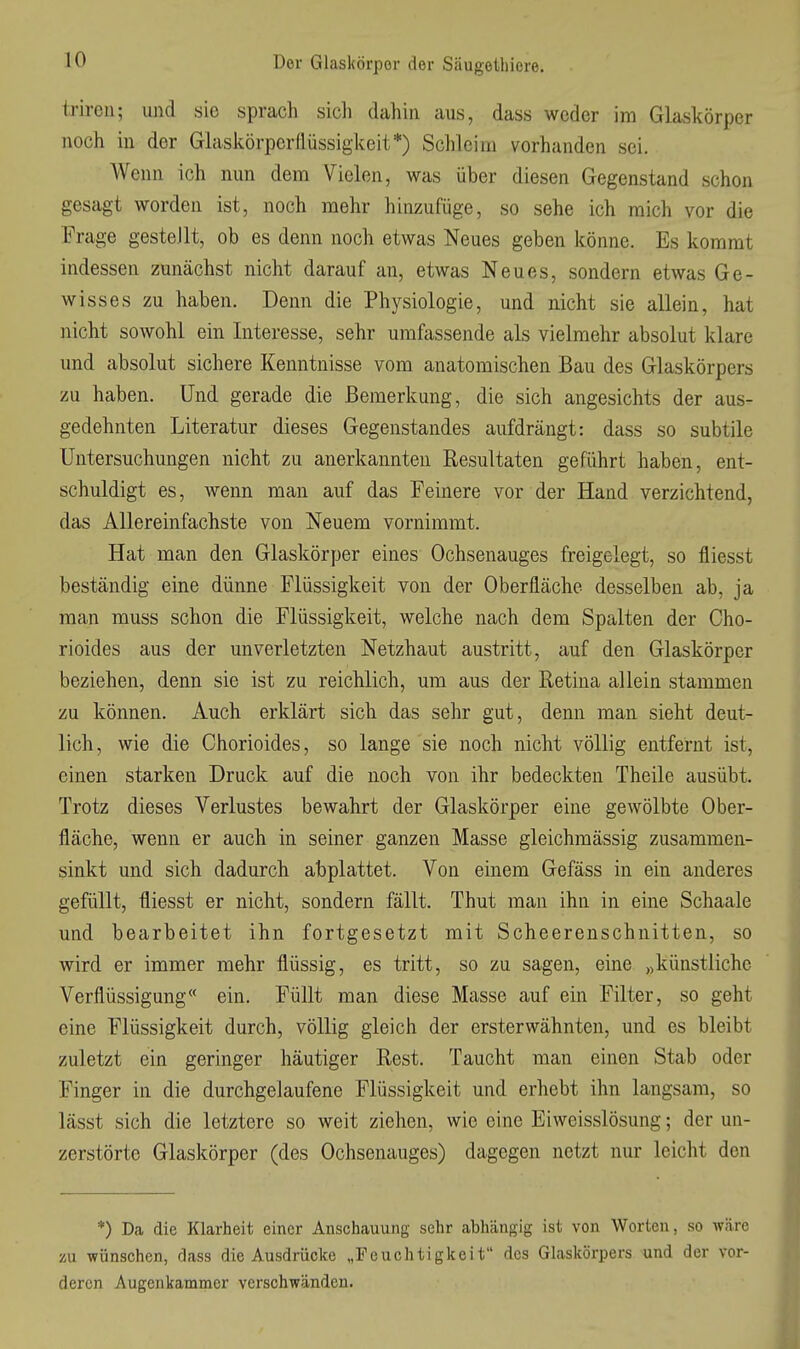 10 Der Glaskörper der Säugethiere.

triren; und sie sprach sich dahin aus, dass weder im Glaskörper noch in der Glaskörperflüssigkeit*) Schleim vorhanden sei.

Wenn ich nun dem Vielen, was über diesen Gegenstand schon gesagt worden ist, noch mehr hinzufüge, so sehe ich mich vor die Frage gestellt, ob es denn noch etwas Neues geben könne. Es kommt indessen zunächst nicht darauf an, etwas Neues, sondern etwas Gewisses zu haben. Denn die Physiologie, und nicht sie allein, hat nicht sowohl ein Interesse, sehr umfassende als vielmehr absolut klare und absolut sichere Kenntnisse vom anatomischen Bau des Glaskörpers zu haben. Und gerade die Bemerkung, die sich angesichts der ausgedehnten Literatur dieses Gegenstandes aufdrängt: dass so subtile Untersuchungen nicht zu anerkannten Resultaten geführt haben, entschuldigt es, wenn man auf das Feinere vor der Hand verzichtend, das Allereinfachste von Neuem vornimmt.

Hat man den Glaskörper eines Ochsenauges freigelegt, so fliesst beständig eine dünne Flüssigkeit von der Oberfläche desselben ab, ja man muss schon die Flüssigkeit, welche nach dem Spalten der Chorioides aus der unverletzten Netzhaut austritt, auf den Glaskörper beziehen, denn sie ist zu reichlich, um aus der Retina allein stammen zu können. Auch erklärt sich das sehr gut, denn man sieht deutlich, wie die Chorioides, so lange sie noch nicht völlig entfernt ist, einen starken Druck auf die noch von ihr bedeckten Theile ausübt. Trotz dieses Verlustes bewahrt der Glaskörper eine gewölbte Oberfläche, wenn er auch in seiner ganzen Masse gleichmässig zusammensinkt und sich dadurch abplattet. Von einem Gefäss in ein anderes gefüllt, fliesst er nicht, sondern fällt. Thut man ihn in eine Schaale und bearbeitet ihn fortgesetzt mit Scheerenschnitten, so wird er immer mehr flüssig, es tritt, so zu sagen, eine „künstliche Verflüssigung“ ein. Füllt man diese Masse auf ein Filter, so geht eine Flüssigkeit durch, völlig gleich der ersterwähnten, und es bleibt zuletzt ein geringer häutiger Rest. Taucht man einen Stab oder Finger in die durchgelaufene Flüssigkeit und erhebt ihn langsam, so lässt sich die letztere so weit ziehen, wie eine Eiweisslösung; der unzerstörte Glaskörper (des Ochsenauges) dagegen netzt nur leicht den

*) Da die Klarheit einer Anschauung sehr abhängig ist von Worten, so wäre zu wünschen, dass die Ausdrücke „Feuchtigkeit“ des Glaskörpers und der vorderen Augenkammer verschwänden.